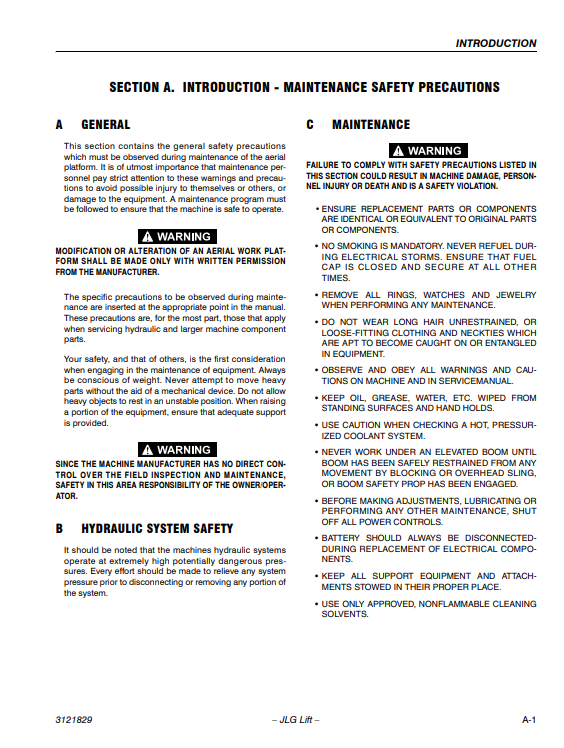 INTRODUCTION

SECTION A. INTRODUCTION - MAINTENANCE SAFETY PRECAUTIONS

A GENERAL

This section contains the general safety precautions which must be observed during maintenance of the aerial platform. It is of utmost importance that maintenance personnel pay strict attention to these warnings and precautions to avoid possible injury to themselves or others, or damage to the equipment. A maintenance program must be followed to ensure that the machine is safe to operate.

WARNING

MODIFICATION OR ALTERATION OF AN AERIAL WORK PLATFORM SHALL BE MADE ONLY WITH WRITTEN PERMISSION FROM THE MANUFACTURER.

The specific precautions to be observed during maintenance are inserted at the appropriate point in the manual. These precautions are, for the most part, those that apply when servicing hydraulic and larger machine component parts.

Your safety, and that of others, is the first consideration when engaging in the maintenance of equipment. Always be conscious of weight. Never attempt to move heavy parts without the aid of a mechanical device. Do not allow heavy objects to rest in an unstable position. When raising a portion of the equipment, ensure that adequate support is provided.

WARNING

SINCE THE MACHINE MANUFACTURER HAS NO DIRECT CONTROL OVER THE FIELD INSPECTION AND MAINTENANCE, SAFETY IN THIS AREA RESPONSIBILITY OF THE OWNER/OPERATOR.

B HYDRAULIC SYSTEM SAFETY

It should be noted that the machines hydraulic systems operate at extremely high potentially dangerous pressures. Every effort should be made to relieve any system pressure prior to disconnecting or removing any portion of the system.

C MAINTENANCE

WARNING

FAILURE TO COMPLY WITH SAFETY PRECAUTIONS LISTED IN THIS SECTION COULD RESULT IN MACHINE DAMAGE, PERSONNEL INJURY OR DEATH AND IS A SAFETY VIOLATION.

• ENSURE REPLACEMENT PARTS OR COMPONENTS ARE IDENTICAL OR EQUIVALENT TO ORIGINAL PARTS OR COMPONENTS.

• NO SMOKING IS MANDATORY. NEVER REFUEL DURING ELECTRICAL STORMS. ENSURE THAT FUEL CAP IS CLOSED AND SECURE AT ALL OTHER TIMES.

• REMOVE ALL RINGS, WATCHES AND JEWELRY WHEN PERFORMING ANY MAINTENANCE.

• DO NOT WEAR LONG HAIR UNRESTRAINED, OR LOOSE-FITTING CLOTHING AND NECKTIES WHICH ARE APT TO BECOME CAUGHT ON OR ENTANGLED IN EQUIPMENT.

• OBSERVE AND OBEY ALL WARNINGS AND CAUTIONS ON MACHINE AND IN SERVICEMANUAL.

• KEEP OIL, GREASE, WATER, ETC. WIPED FROM STANDING SURFACES AND HAND HOLDS.

• USE CAUTION WHEN CHECKING A HOT, PRESSURIZED COOLANT SYSTEM.

• NEVER WORK UNDER AN ELEVATED BOOM UNTIL BOOM HAS BEEN SAFELY RESTRAINED FROM ANY MOVEMENT BY BLOCKING OR OVERHEAD SLING, OR BOOM SAFETY PROP HAS BEEN ENGAGED.

• BEFORE MAKING ADJUSTMENTS, LUBRICATING OR PERFORMING ANY OTHER MAINTENANCE, SHUT OFF ALL POWER CONTROLS.

• BATTERY SHOULD ALWAYS BE DISCONNECTED DURING REPLACEMENT OF ELECTRICAL COMPONENTS.

• KEEP ALL SUPPORT EQUIPMENT AND ATTACHMENTS STOWED IN THEIR PROPER PLACE.

• USE ONLY APPROVED, NONFLAMMABLE CLEANING SOLVENTS.

3121829 – JLG Lift – A-1